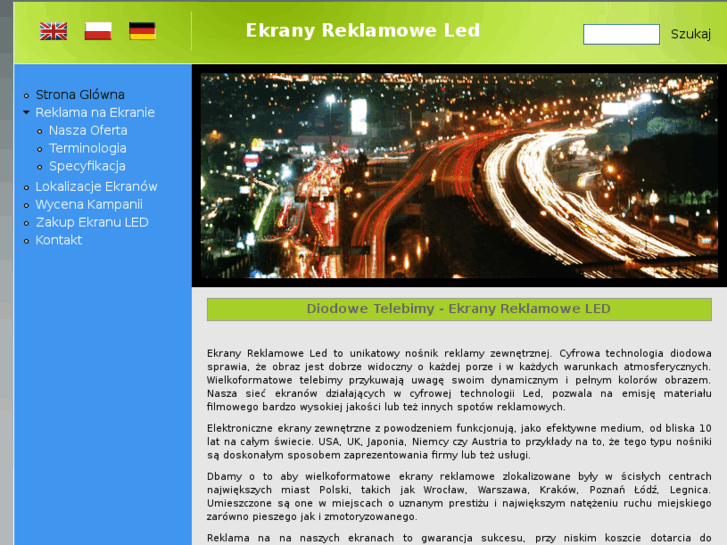 Ekrany Reklamowe Led

Szukaj

Strona Główna
Reklama na Ekranie
Nasza Oferta
Terminologia
Specyfikacja
Lokalizacje Ekranów
Wycena Kampanii
Zakup Ekranu LED
Kontakt

Diodowe Telebimy - Ekrany Reklamowe LED

Ekrany Reklamowe Led to unikatowy nośnik reklamy zewnętrznej. Cyfrowa technologia diodowa sprawia, że obraz jest dobrze widoczny o każdej porze i w każdych warunkach atmosferycznych. Wielkoformatowe telebimy przykuwają uwagę swoim dynamicznym i pełnym kolorów obrazem. Nasza sieć ekranów działających w cyfrowej technologii Led, pozwala na emisję materiału filmowego bardzo wysokiej jakości lub też innych spotów reklamowych.

Elektroniczne ekrany zewnętrzne z powodzeniem funkcjonują, jako efektywne medium, od bliska 10 lat na całym świecie. USA, UK, Japonia, Niemcy czy Austria to przykłady na to, że tego typu nośniki są doskonałym sposobem zaprezentowania firmy lub też usługi.

Dbamy o to aby wielkoformatowe ekrany reklamowe zlokalizowane były w ścisłych centrach największych miast Polski, takich jak Wrocław, Warszawa, Kraków, Poznań Łódź, Legnica. Umieszczone są one w miejscach o uznanym prestiżu i największym natężeniu ruchu miejskiego zarówno pieszego jak i zmotoryzowanego.

Reklama na na naszych ekranach to gwarancja sukcesu, przy niskim koszcie dotarcia do